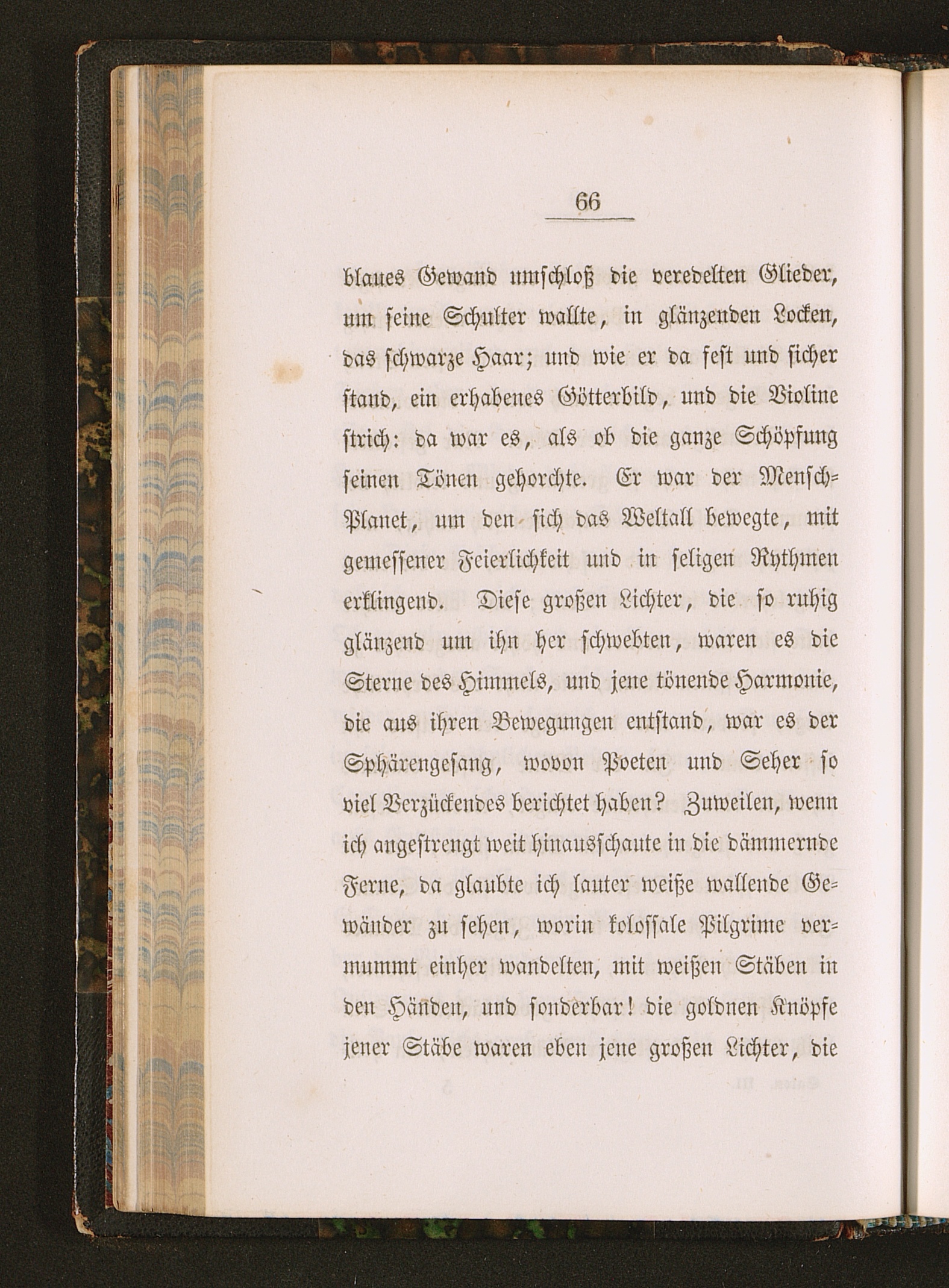 66

blaues Gewand umschloß die veredelten Glieder, um seine Schulter wallte, in glänzenden Locken, das schwarze Haar; und wie er da fest und sicher stand, ein erhabenes Götterbild, und die Violine strich: da war es, als ob die ganze Schöpfung seinen Tönen gehorchte. Er war der Mensch-Planet, um den sich das Weltall bewegte, mit gemessener Feierlichkeit und in seligen Rythmen erklingend. Diese großen Lichter, die so ruhig glänzend um ihn her schwebten, waren es die Sterne des Himmels, und jene tönende Harmonie, die aus ihren Bewegungen entstand, war es der Sphärengesang, wovon Poeten und Seher so viel Verzückendes berichtet haben? Zuweilen, wenn ich angestrengt weit hinausschaute in die dämmernde Ferne, da glaubte ich lauter weiße wallende Gewänder zu sehen, worin kolossale Pilgrime vermummt einher wandelten, mit weißen Stäben in den Händen, und sonderbar! die goldnen Knöpfe jener Stäbe waren eben jene großen Lichter, die